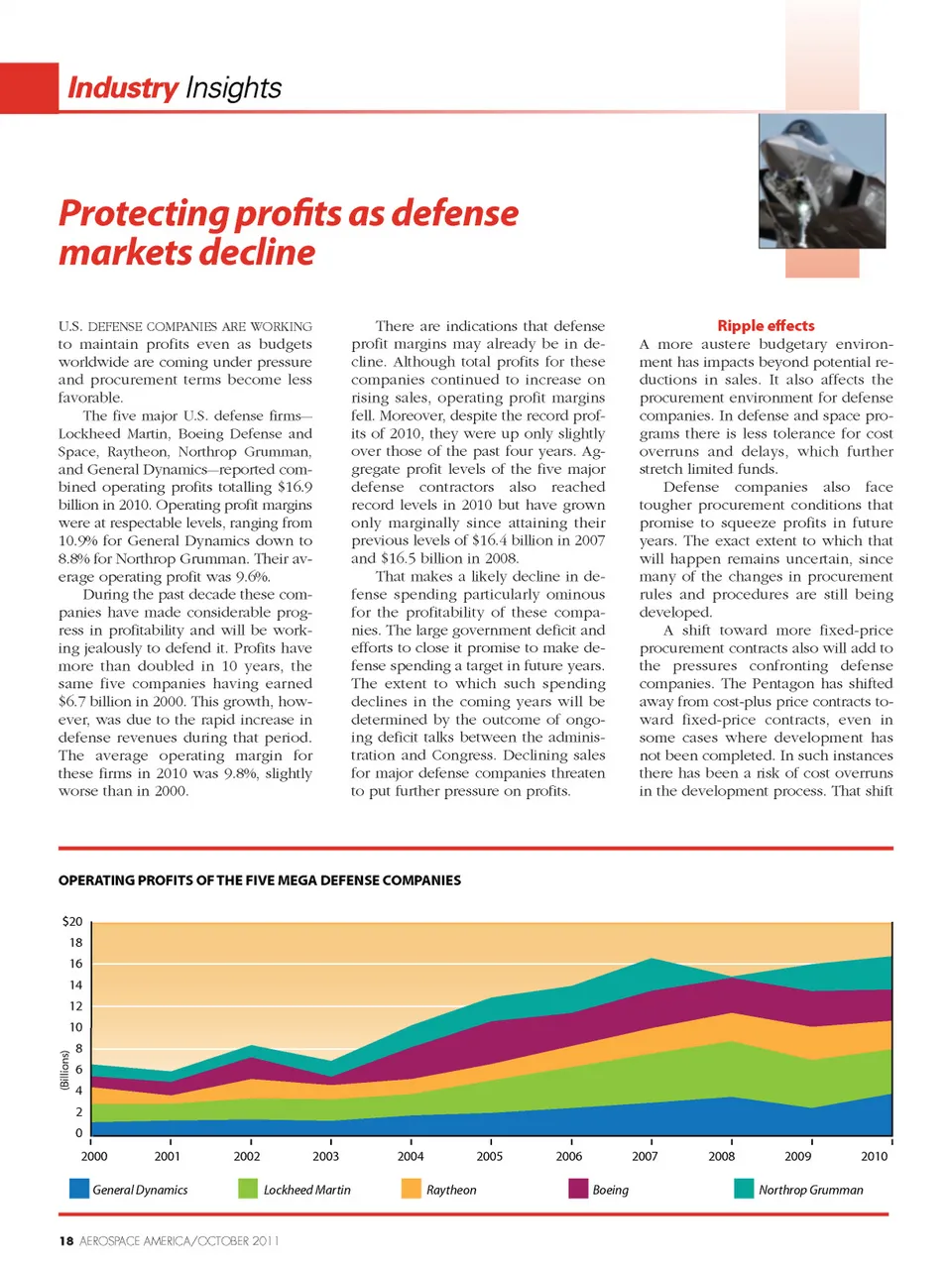 Industry Insights

Protecting profits as defense markets decline

U.S. DEFENSE COMPANIES ARE WORKING to maintain profits even as budgets worldwide are coming under pressure and procurement terms become less favorable.

The five major U.S. defense firms—Lockheed Martin, Boeing Defense and Space, Raytheon, Northrop Grumman, and General Dynamics—reported combined operating profits totalling $16.9 billion in 2010. Operating profit margins were at respectable levels, ranging from 10.9% for General Dynamics down to 8.8% for Northrop Grumman. Their average operating profit was 9.6%.

During the past decade these companies have made considerable progress in profitability and will be working jealously to defend it. Profits have more than doubled in 10 years, the same five companies having earned $6.7 billion in 2000. This growth, however, was due to the rapid increase in defense revenues during that period. The average operating margin for these firms in 2010 was 9.8%, slightly worse than in 2000.

There are indications that defense profit margins may already be in decline. Although total profits for these companies continued to increase on rising sales, operating profit margins fell. Moreover, despite the record profits of 2010, they were up only slightly over those of the past four years. Aggregate profit levels of the five major defense contractors also reached record levels in 2010 but have grown only marginally since attaining their previous levels of $16.4 billion in 2007 and $16.5 billion in 2008.

That makes a likely decline in defense spending particularly ominous for the profitability of these companies. The large government deficit and efforts to close it promise to make defense spending a target in future years. The extent to which such spending declines in the coming years will be determined by the outcome of ongoing deficit talks between the administration and Congress. Declining sales for major defense companies threaten to put further pressure on profits.

Ripple effects
A more austere budgetary environment has impacts beyond potential reductions in sales. It also affects the procurement environment for defense companies. In defense and space programs there is less tolerance for cost overruns and delays, which further stretch limited funds.

Defense companies also face tougher procurement conditions that promise to squeeze profits in future years. The exact extent to which that will happen remains uncertain, since many of the changes in procurement rules and procedures are still being developed.

A shift toward more fixed-price procurement contracts also will add to the pressures confronting defense companies. The Pentagon has shifted away from cost-plus price contracts toward fixed-price contracts, even in some cases where development has not been completed. In such instances there has been a risk of cost overruns in the development process. That shift

OPERATING PROFITS OF THE FIVE MEGA DEFENSE COMPANIES

$20
18
16
14
12
10
8
6
4
2
0
(Billions)
2000 2001 2002 2003 2004 2005 2006 2007 2008 2009 2010

General Dynamics Lockheed Martin Raytheon Boeing Northrop Grumman

18 AEROSPACE AMERICA/OCTOBER 2011